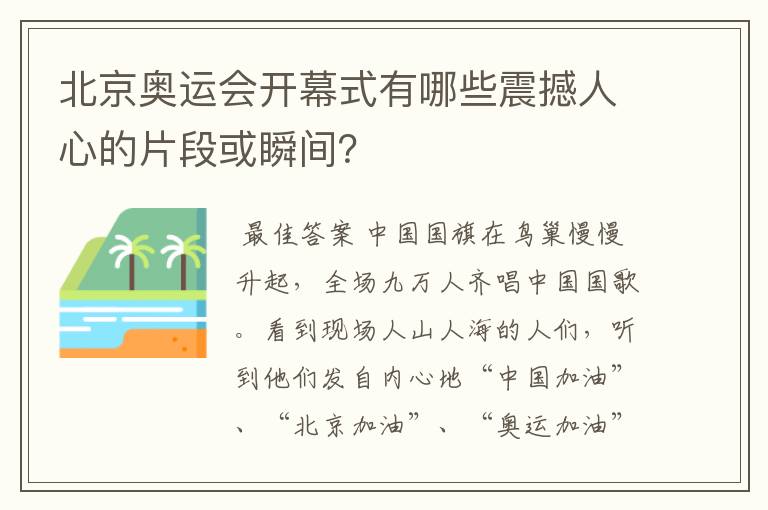 北京奥运会开幕式有哪些震撼人心的片段或瞬间？

最佳答案 中国国旗在鸟巢慢慢升起，全场九万人齐唱中国国歌。看到现场人山人海的人们，听到他们发自内心地“中国加油”、“北京加油”、“奥运加油”